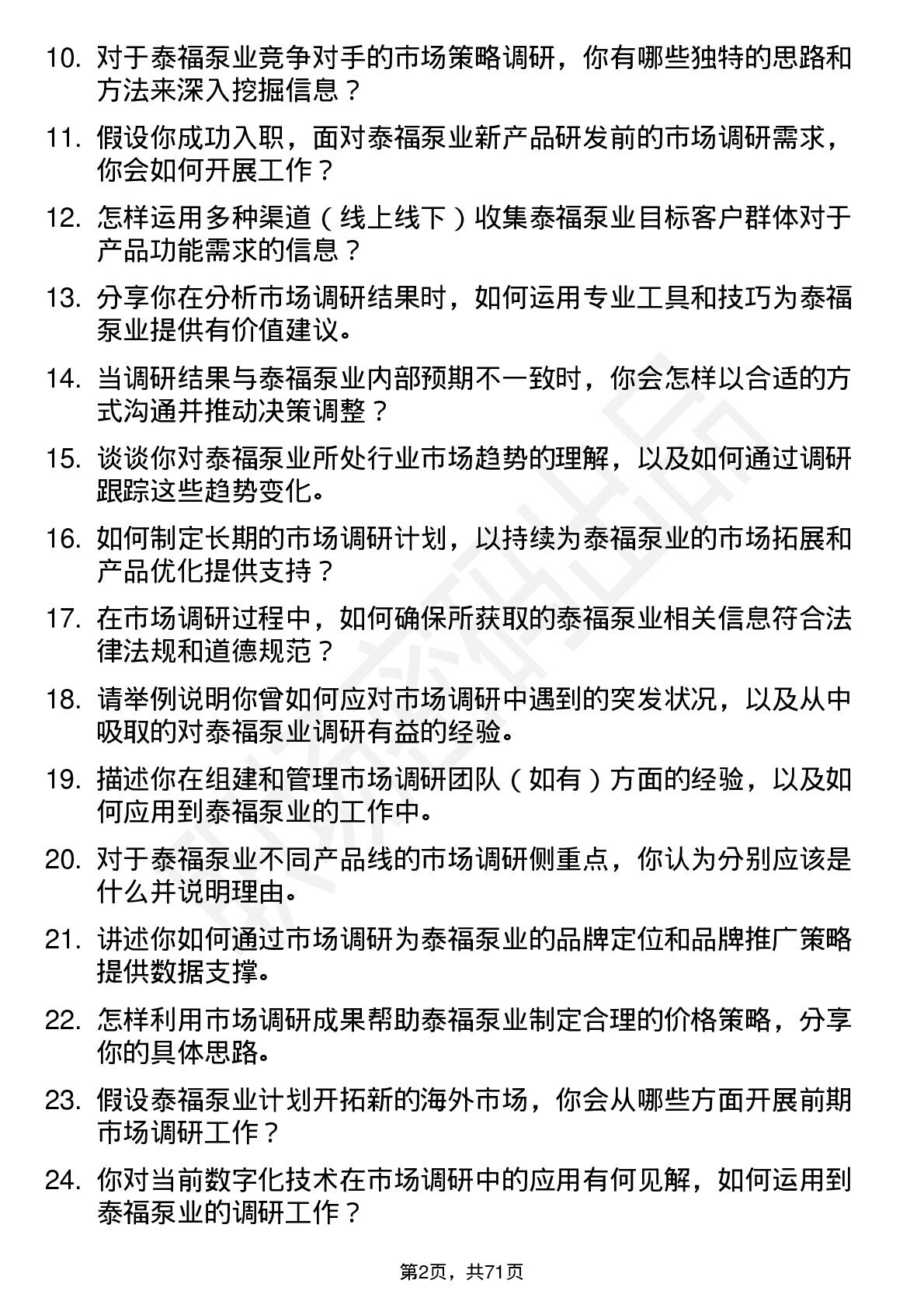 10. 对于泰福泵业竞争对手的市场策略调研，你有哪些独特的思路和方法来深入挖掘信息？

11. 假设你成功入职，面对泰福泵业新产品研发前的市场调研需求，你会如何开展工作？

12. 怎样运用多种渠道（线上线下）收集泰福泵业目标客户群体对于产品功能需求的信息？

13. 分享你在分析市场调研结果时，如何运用专业工具和技巧为泰福泵业提供有价值建议。

14. 当调研结果与泰福泵业内部预期不一致时，你会怎样以合适的方式沟通并推动决策调整？

15. 谈谈你对泰福泵业所处行业市场趋势的理解，以及如何通过调研跟踪这些趋势变化。

16. 如何制定长期的市场调研计划，以持续为泰福泵业的市场拓展和产品优化提供支持？

17. 在市场调研过程中，如何确保所获取的泰福泵业相关信息符合法律法规和道德规范？

18. 请举例说明你曾如何应对市场调研中遇到的突发状况，以及从中吸取的对泰福泵业调研有益的经验。

19. 描述你在组建和管理市场调研团队（如有）方面的经验，以及如何应用到泰福泵业的工作中。

20. 对于泰福泵业不同产品线的市场调研侧重点，你认为分别应该是什么并说明理由。

21. 讲述你如何通过市场调研为泰福泵业的品牌定位和品牌推广策略提供数据支撑。

22. 怎样利用市场调研成果帮助泰福泵业制定合理的价格策略，分享你的具体思路。

23. 假设泰福泵业计划开拓新的海外市场，你会从哪些方面开展前期市场调研工作？

24. 你对当前数字化技术在市场调研中的应用有何见解，如何运用到泰福泵业的调研工作？

第2页，共71页